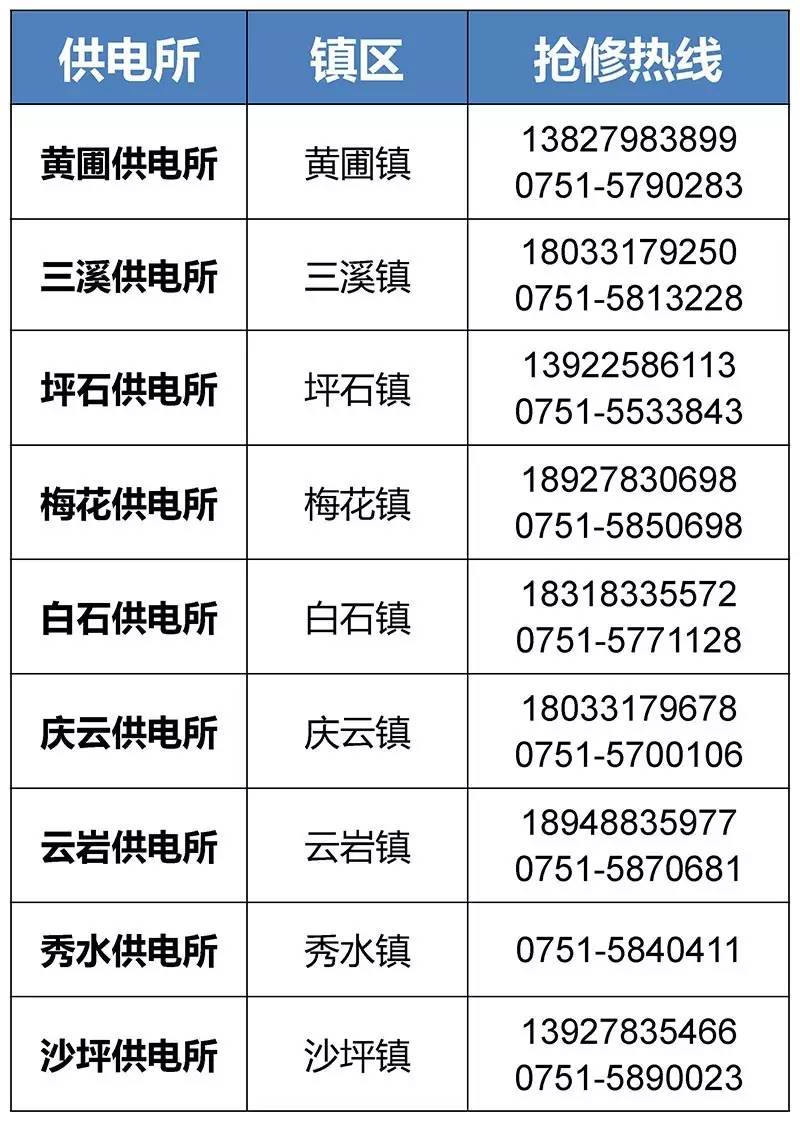 | 供电所 | 镇区 | 抢修热线 |
|---|---|---|
| 黄圃供电所 | 黄圃镇 | 13827983899 0751-5790283 |
| 三溪供电所 | 三溪镇 | 18033179250 0751-5813228 |
| 坪石供电所 | 坪石镇 | 13922586113 0751-5533843 |
| 梅花供电所 | 梅花镇 | 18927830698 0751-5850698 |
| 白石供电所 | 白石镇 | 18318335572 0751-5771128 |
| 庆云供电所 | 庆云镇 | 18033179678 0751-5700106 |
| 云岩供电所 | 云岩镇 | 18948835977 0751-5870681 |
| 秀水供电所 | 秀水镇 | 0751-5840411 |
| 沙坪供电所 | 沙坪镇 | 13927835466 0751-5890023 |